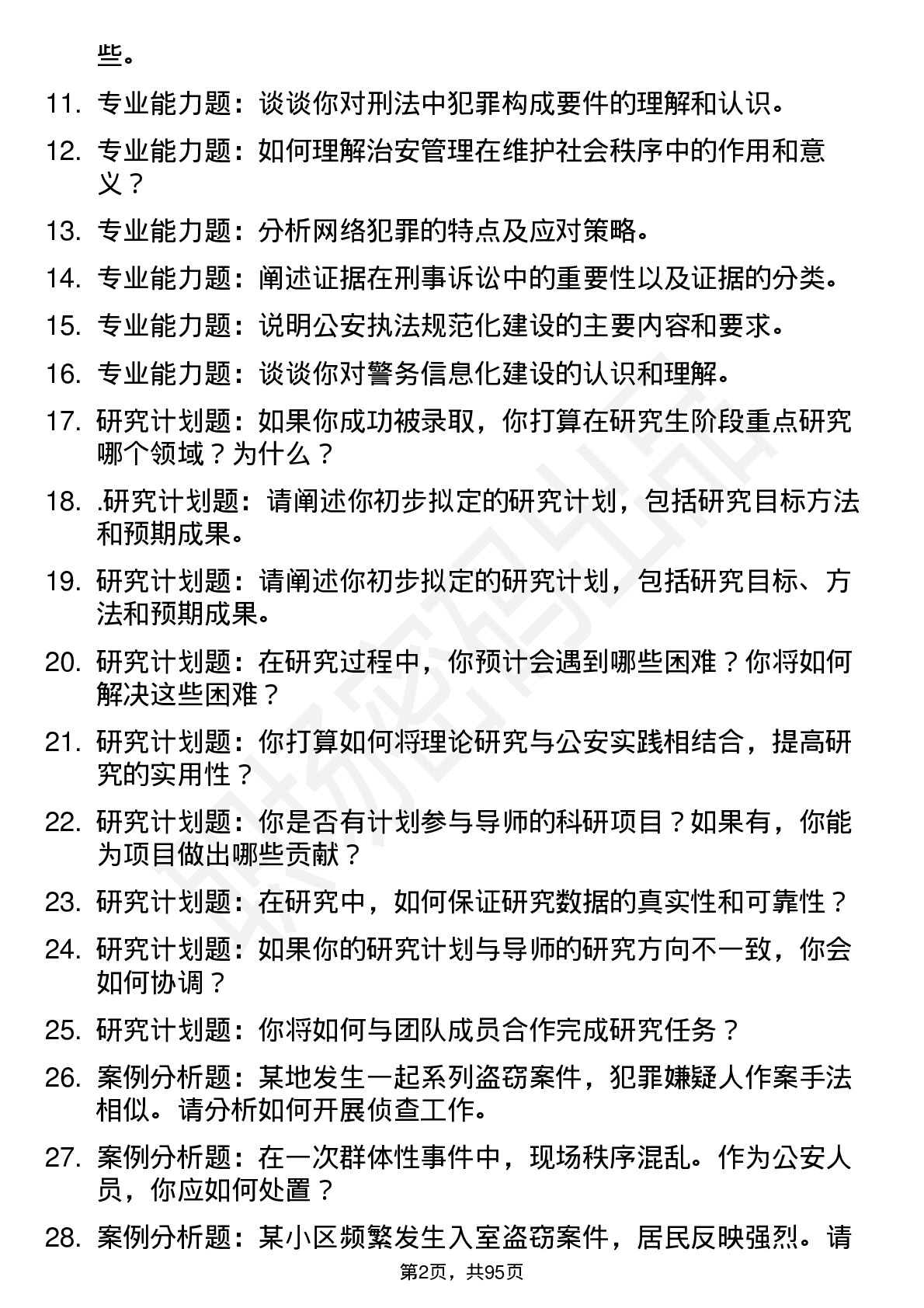 些。

11. 专业能力题：谈谈你对刑法中犯罪构成要件的理解和认识。

12. 专业能力题：如何理解治安管理在维护社会秩序中的作用和意义？

13. 专业能力题：分析网络犯罪的特点及应对策略。

14. 专业能力题：阐述证据在刑事诉讼中的重要性以及证据的分类。

15. 专业能力题：说明公安执法规范化建设的主要内容和要求。

16. 专业能力题：谈谈你对警务信息化建设的认识和理解。

17. 研究计划题：如果你成功被录取，你打算在研究生阶段重点研究哪个领域？为什么？

18. .研究计划题：请阐述你初步拟定的研究计划，包括研究目标方法和预期成果。

19. 研究计划题：请阐述你初步拟定的研究计划，包括研究目标、方法和预期成果。

20. 研究计划题：在研究过程中，你预计会遇到哪些困难？你将如何解决这些困难？

21. 研究计划题：你打算如何将理论研究与公安实践相结合，提高研究的实用性？

22. 研究计划题：你是否有计划参与导师的科研项目？如果有，你能为项目做出哪些贡献？

23. 研究计划题：在研究中，如何保证研究数据的真实性和可靠性？

24. 研究计划题：如果你的研究计划与导师的研究方向不一致，你会如何协调？

25. 研究计划题：你将如何与团队成员合作完成研究任务？

26. 案例分析题：某地发生一起系列盗窃案件，犯罪嫌疑人作案手法相似。请分析如何开展侦查工作。

27. 案例分析题：在一次群体性事件中，现场秩序混乱。作为公安人员，你应如何处置？

28. 案例分析题：某小区频繁发生入室盗窃案件，居民反映强烈。请

第2页，共95页